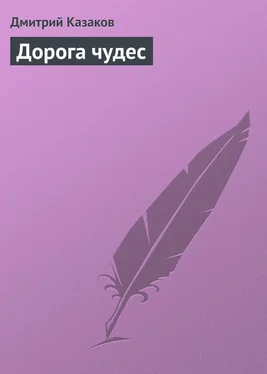 Дмитрий Казаков

Дорога чудес